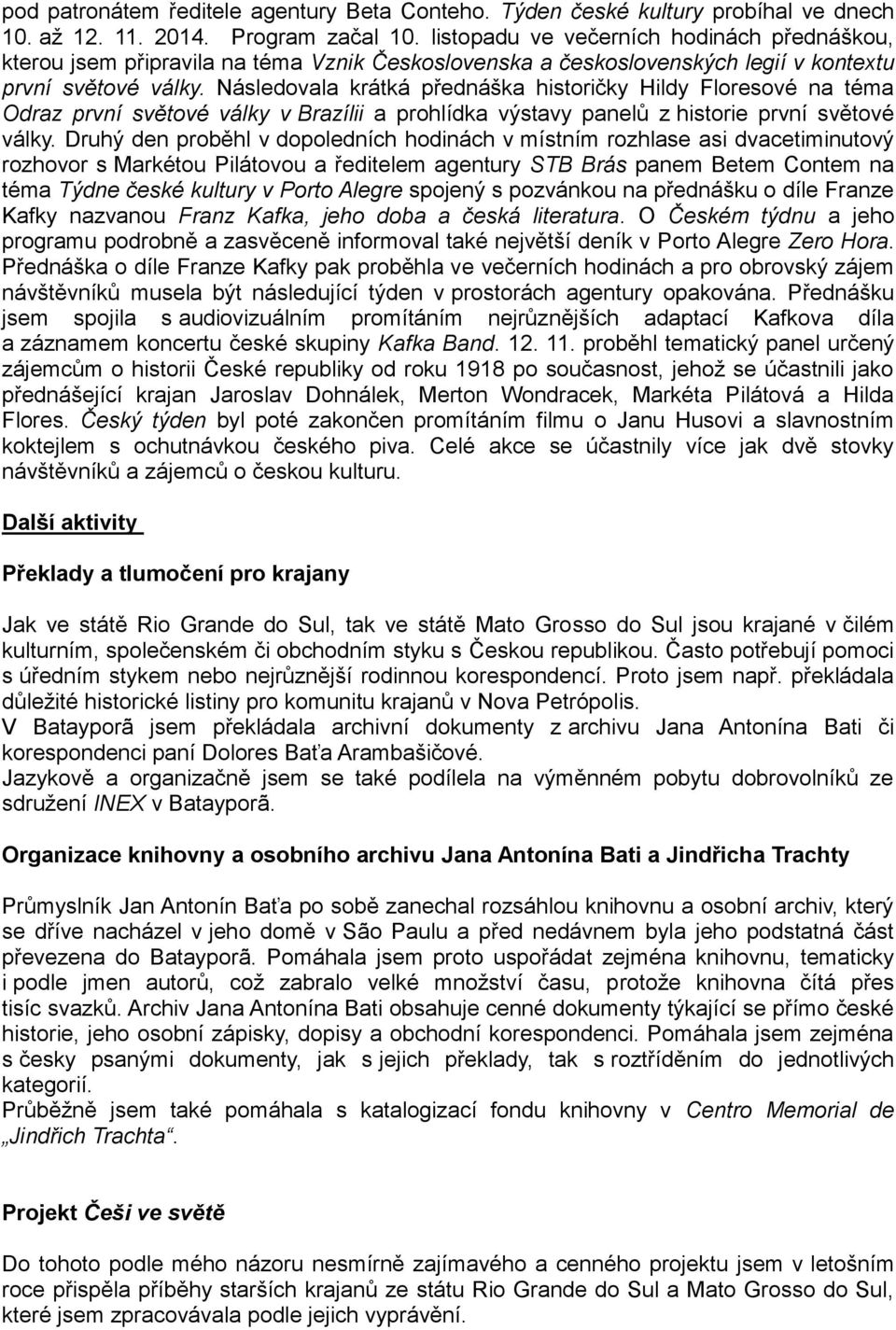 pod patronátem ředitele agentury Beta Conteho. Týden české kultury probíhal ve dnech 10. až 12. 11. 2014. Program začal 10. listopadu ve večerních hodinách přednáškou, kterou jsem připravila na téma Vznik Československa a československých legií v kontextu první světové války. Následovala krátká přednáška historičky Hildy Floresové na téma Odraz první světové války v Brazílii a prohlídka výstavy panelů z historie první světové války. Druhý den proběhl v dopoledních hodinách v místním rozhlase asi dvacetiminutový rozhovor s Markétou Pilátovou a ředitelem agentury STB Brás panem Betem Contem na téma Týdne české kultury v Porto Alegre spojený s pozvánkou na přednášku o díle Franze Kafky nazvanou Franz Kafka, jeho doba a česká literatura. O Českém týdnu a jeho programu podrobně a zasvěceně informoval také největší deník v Porto Alegre Zero Hora. Přednáška o díle Franze Kafky pak proběhla ve večerních hodinách a pro obrovský zájem návštěvníků musela být následující týden v prostorách agentury opakována. Přednášku jsem spojila s audiovizuálním promítáním nejrůznějších adaptací Kafkova díla a záznamem koncertu české skupiny Kafka Band. 12. 11. proběhl tematický panel určený zájemcům o historii České republiky od roku 1918 po současnost, jehož se účastnili jako přednášející krajan Jaroslav Dohnálek, Merton Wondracek, Markéta Pilátová a Hilda Flores. Český týden byl poté zakončen promítáním filmu o Janu Husovi a slavnostním koktejlem s ochutnávkou českého piva. Celé akce se účastnily více jak dvě stovky návštěvníků a zájemců o českou kulturu.

Další aktivity

Překlady a tlumočení pro krajany

Jak ve státě Rio Grande do Sul, tak ve státě Mato Grosso do Sul jsou krajané v čilém kulturním, společenském či obchodním styku s Českou republikou. Často potřebují pomoci s úředním stykem nebo nejrůznější rodinnou korespondencí. Proto jsem např. překládala důležité historické listiny pro komunitu krajanů v Nova Petrópolis.
V Batayporã jsem překládala archivní dokumenty z archivu Jana Antonína Bati či korespondenci paní Dolores Baťa Arambašičové.
Jazykově a organizačně jsem se také podílela na výměnném pobytu dobrovolníků ze sdružení INEX v Batayporã.

Organizace knihovny a osobního archivu Jana Antonína Bati a Jindřicha Trachty

Průmyslník Jan Antonín Baťa po sobě zanechal rozsáhlou knihovnu a osobní archiv, který se dříve nacházel v jeho domě v São Paulu a před nedávnem byla jeho podstatná část převezena do Batayporã. Pomáhala jsem proto uspořádat zejména knihovnu, tematicky i podle jmen autorů, což zabralo velké množství času, protože knihovna čítá přes tisíc svazků. Archiv Jana Antonína Bati obsahuje cenné dokumenty týkající se přímo české historie, jeho osobní zápisky, dopisy a obchodní korespondenci. Pomáhala jsem zejména s česky psanými dokumenty, jak s jejich překlady, tak s roztříděním do jednotlivých kategorií.
Průběžně jsem také pomáhala s katalogizací fondu knihovny v Centro Memorial de „Jindřich Trachta“.

Projekt Češi ve světě

Do tohoto podle mého názoru nesmírně zajímavého a cenného projektu jsem v letošním roce přispěla příběhy starších krajanů ze státu Rio Grande do Sul a Mato Grosso do Sul, které jsem zpracovávala podle jejich vyprávění.